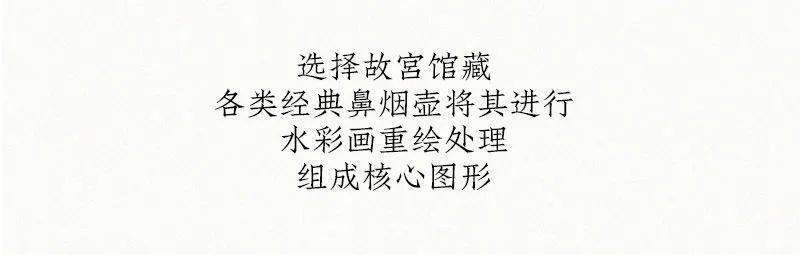 选择故宫馆藏
各类经典鼻烟壶将其进行
水彩画重绘处理
组成核心图形